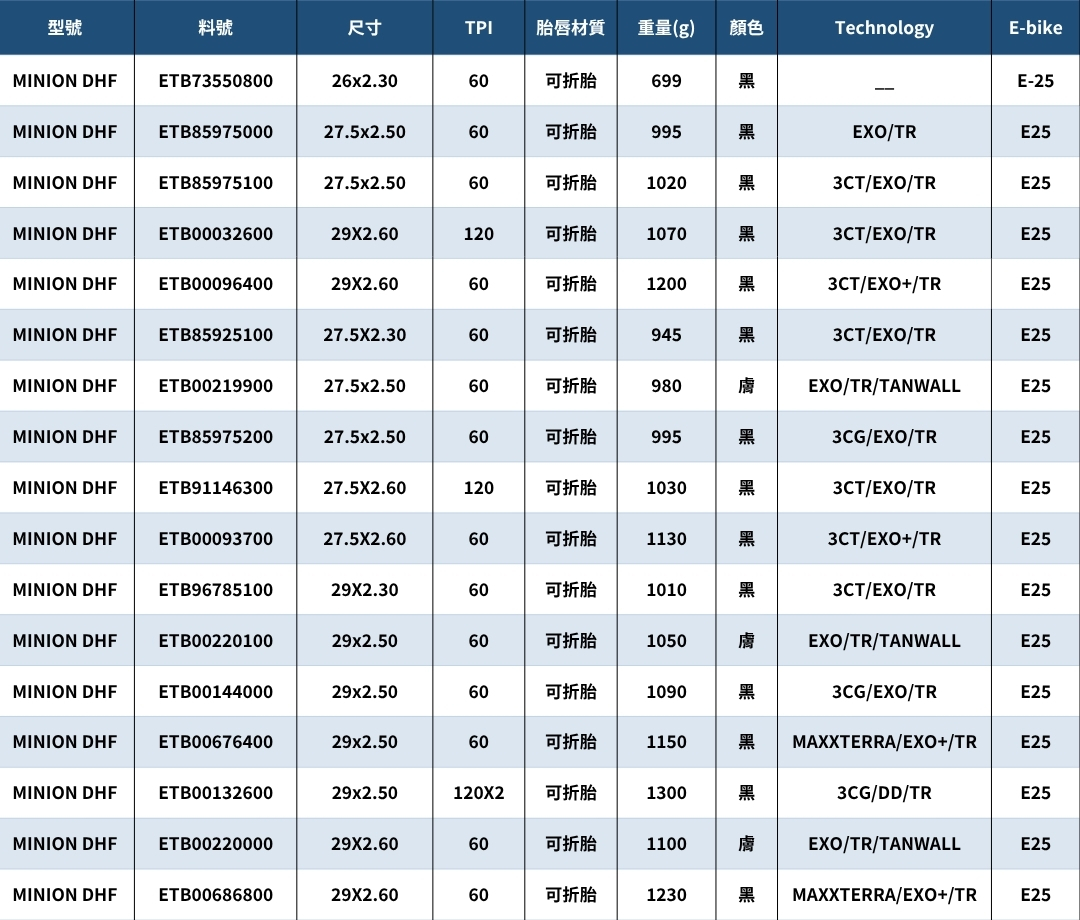 | 型號 | 料號 | 尺寸 | TPI | 胎唇材質 | 重量(g) | 顏色 | Technology | E-bike |
|---|---|---|---|---|---|---|---|---|
| MINION DHF | ETB73550800 | 26x2.30 | 60 | 可折胎 | 699 | 黑 | __ | E-25 |
| MINION DHF | ETB85975000 | 27.5x2.50 | 60 | 可折胎 | 995 | 黑 | EXO/TR | E25 |
| MINION DHF | ETB85975100 | 27.5x2.50 | 60 | 可折胎 | 1020 | 黑 | 3CT/EXO/TR | E25 |
| MINION DHF | ETB00032600 | 29X2.60 | 120 | 可折胎 | 1070 | 黑 | 3CT/EXO/TR | E25 |
| MINION DHF | ETB00096400 | 29X2.60 | 60 | 可折胎 | 1200 | 黑 | 3CT/EXO+/TR | E25 |
| MINION DHF | ETB85925100 | 27.5X2.30 | 60 | 可折胎 | 945 | 黑 | 3CT/EXO/TR | E25 |
| MINION DHF | ETB00219900 | 27.5x2.50 | 60 | 可折胎 | 980 | 膚 | EXO/TR/TANWALL | E25 |
| MINION DHF | ETB85975200 | 27.5x2.50 | 60 | 可折胎 | 995 | 黑 | 3CG/EXO/TR | E25 |
| MINION DHF | ETB91146300 | 27.5X2.60 | 120 | 可折胎 | 1030 | 黑 | 3CT/EXO/TR | E25 |
| MINION DHF | ETB00093700 | 27.5X2.60 | 60 | 可折胎 | 1130 | 黑 | 3CT/EXO+/TR | E25 |
| MINION DHF | ETB96785100 | 29X2.30 | 60 | 可折胎 | 1010 | 黑 | 3CT/EXO/TR | E25 |
| MINION DHF | ETB00220100 | 29x2.50 | 60 | 可折胎 | 1050 | 膚 | EXO/TR/TANWALL | E25 |
| MINION DHF | ETB00144000 | 29x2.50 | 60 | 可折胎 | 1090 | 黑 | 3CG/EXO/TR | E25 |
| MINION DHF | ETB00676400 | 29x2.50 | 60 | 可折胎 | 1150 | 黑 | MAXXTERRA/EXO+/TR | E25 |
| MINION DHF | ETB00132600 | 29x2.50 | 120X2 | 可折胎 | 1300 | 黑 | 3CG/DD/TR | E25 |
| MINION DHF | ETB00220000 | 29X2.60 | 60 | 可折胎 | 1100 | 膚 | EXO/TR/TANWALL | E25 |
| MINION DHF | ETB00686800 | 29X2.60 | 60 | 可折胎 | 1230 | 黑 | MAXXTERRA/EXO+/TR | E25 |